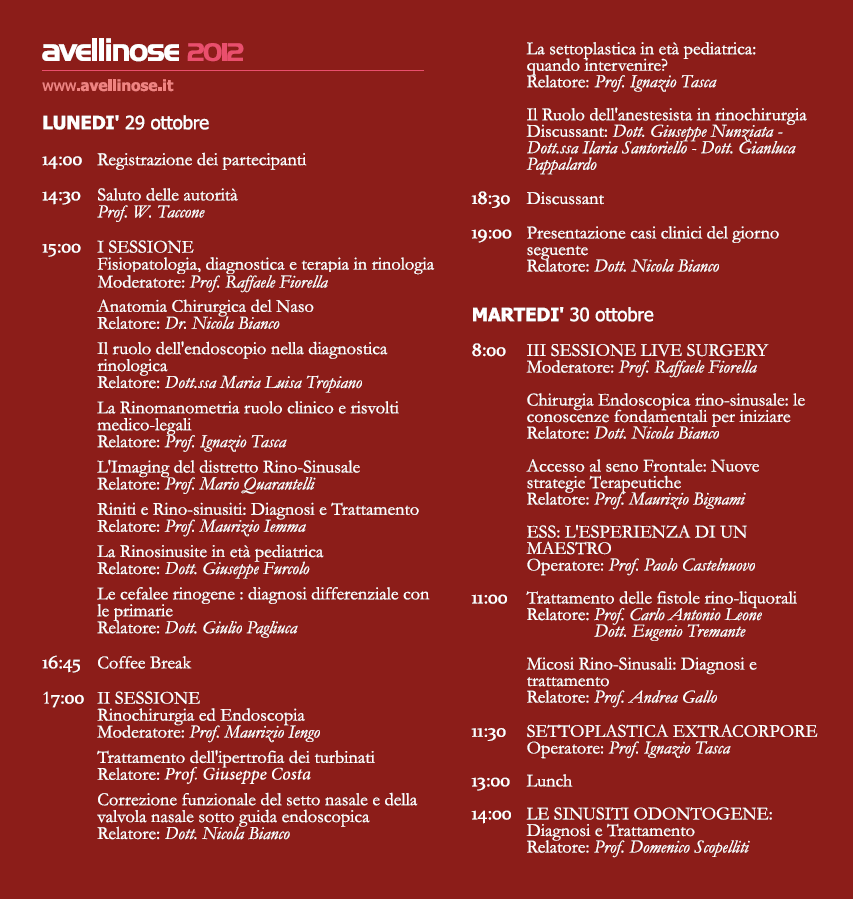 avellinose 2012

www.avellinose.it

LUNEDI' 29 ottobre

14:00 Registrazione dei partecipanti

14:30 Saluto delle autorità
Prof. W. Taccone

15:00 I SESSIONE
Fisiopatologia, diagnostica e terapia in rinologia
Moderatore: Prof. Raffaele Fiorella

Anatomia Chirurgica del Naso
Relatore: Dr. Nicola Bianco

Il ruolo dell'endoscopio nella diagnostica rinologica
Relatore: Dott.ssa Maria Luisa Tropiano

La Rinomanometria ruolo clinico e risvolti medico-legali
Relatore: Prof. Ignazio Tasca

L'Imaging del distretto Rino-Sinusale
Relatore: Prof. Mario Quarantelli

Riniti e Rino-sinusiti: Diagnosi e Trattamento
Relatore: Prof. Maurizio Iemma

La Rinosinusite in età pediatrica
Relatore: Dott. Giuseppe Furcolo

Le cefalee rinogene : diagnosi differenziale con le primarie
Relatore: Dott. Giulio Pagliuca

16:45 Coffee Break

17:00 II SESSIONE
Rinochirurgia ed Endoscopia
Moderatore: Prof. Maurizio Iengo

Trattamento dell'ipertrofia dei turbinati
Relatore: Prof. Giuseppe Costa

Correzione funzionale del setto nasale e della valvola nasale sotto guida endoscopica
Relatore: Dott. Nicola Bianco

La settoplastica in età pediatrica: quando intervenire?
Relatore: Prof. Ignazio Tasca

Il Ruolo dell'anestesista in rinochirurgia
Discussant: Dott. Giuseppe Nunziata - Dott.ssa Ilaria Santoriello - Dott. Gianluca Pappalardo

18:30 Discussant

19:00 Presentazione casi clinici del giorno seguente
Relatore: Dott. Nicola Bianco

MARTEDI' 30 ottobre

8:00 III SESSIONE LIVE SURGERY
Moderatore: Prof. Raffaele Fiorella

Chirurgia Endoscopica rino-sinusale: le conoscenze fondamentali per iniziare
Relatore: Dott. Nicola Bianco

Accesso al seno Frontale: Nuove strategie Terapeutiche
Relatore: Prof. Maurizio Bignami

ESS: L'ESPERIENZA DI UN MAESTRO
Operatore: Prof. Paolo Castelnuovo

11:00 Trattamento delle fistole rino-liquorali
Relatore: Prof. Carlo Antonio Leone
Dott. Eugenio Tremante

Micosi Rino-Sinusali: Diagnosi e trattamento
Relatore: Prof. Andrea Gallo

11:30 SETTOPLASTICA EXTRACORPORE
Operatore: Prof. Ignazio Tasca

13:00 Lunch

14:00 LE SINUSITI ODONTOGENE:
Diagnosi e Trattamento
Relatore: Prof. Domenico Scopelliti